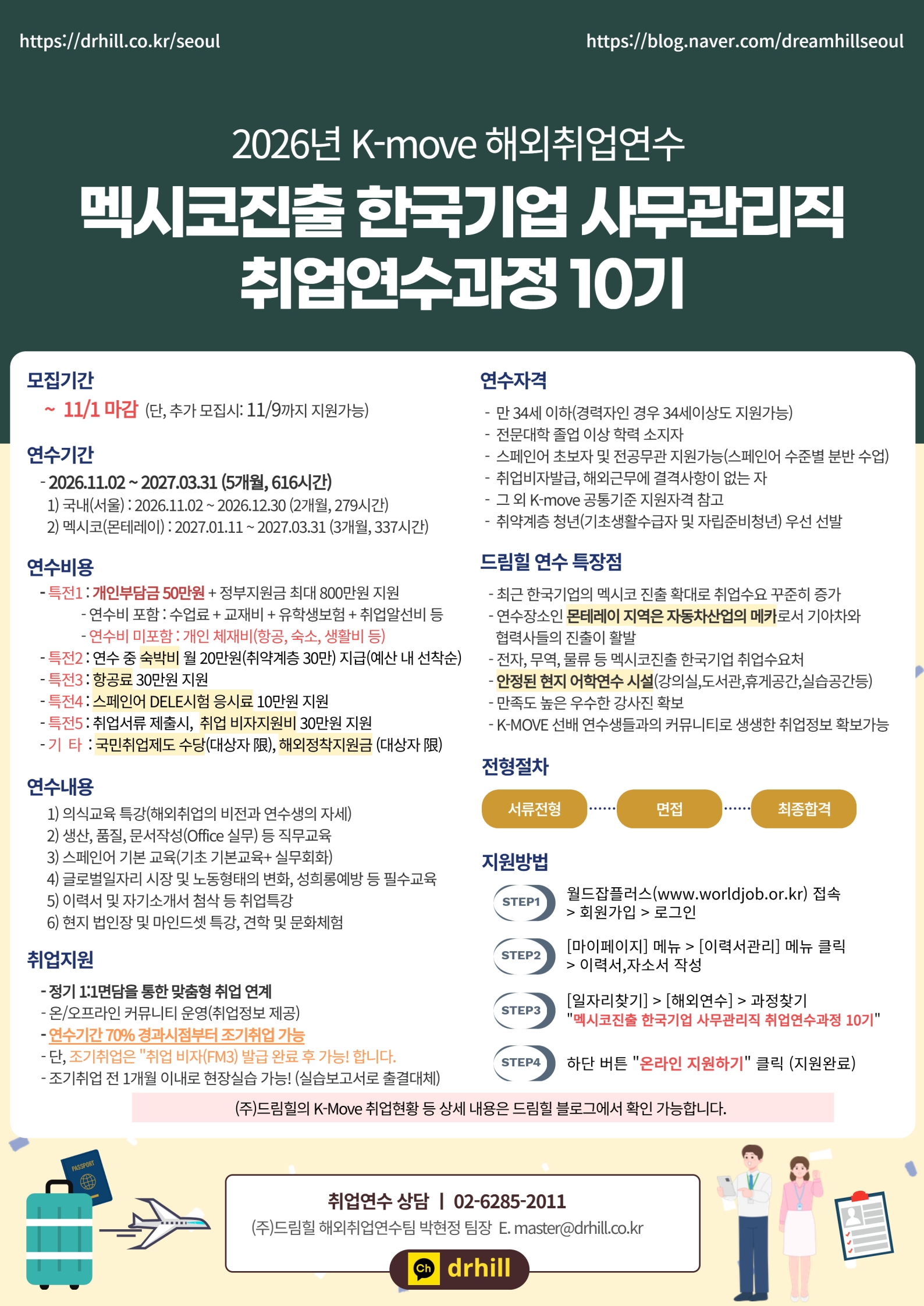 https://drhill.co.kr/seoul

https://blog.naver.com/dreamhillseoul

2026년 K-move 해외취업연수

멕시코진출 한국기업 사무관리직 취업연수과정 10기

모집기간

~ 11/1 마감 (단, 추가 모집시: 11/9까지 지원가능)

연수기간

- 2026.11.02 ~ 2027.03.31 (5개월, 616시간)
1) 국내(서울) : 2026.11.02 ~ 2026.12.30 (2개월, 279시간)
2) 멕시코(몬테레이) : 2027.01.11 ~ 2027.03.31 (3개월, 337시간)

연수비용

- 특전1 : 개인부담금 50만원 + 정부지원금 최대 800만원 지원
- 연수비 포함 : 수업료 + 교재비 + 유학생보험 + 취업알선비 등
- 연수비 미포함 : 개인 체재비(항공, 숙소, 생활비 등)
- 특전2 : 연수 중 숙박비 월 20만원(취약계층 30만) 지급(예산 내 선착순)
- 특전3 : 항공료 30만원 지원
- 특전4 : 스페인어 DELE시험 응시료 10만원 지원
- 특전5 : 취업서류 제출시, 취업 비자지원비 30만원 지원
- 기 타 : 국민취업제도 수당(대상자 限), 해외정착지원금 (대상자 限)

연수내용

1) 의식교육 특강(해외취업의 비전과 연수생의 자세)
2) 생산, 품질, 문서작성(Office 실무) 등 직무교육
3) 스페인어 기본 교육(기초 기본교육+ 실무회화)
4) 글로벌일자리 시장 및 노동형태의 변화, 성희롱예방 등 필수교육
5) 이력서 및 자기소개서 첨삭 등 취업특강
6) 현지 법인장 및 마인드셋 특강, 견학 및 문화체험

취업지원

- 정기 1:1면담을 통한 맞춤형 취업 연계
- 온/오프라인 커뮤니티 운영(취업정보 제공)
- 연수기간 70% 경과시점부터 조기취업 가능
- 단, 조기취업은 "취업 비자(FM3) 발급 완료 후 가능! 합니다.
- 조기취업 전 1개월 이내로 현장실습 가능! (실습보고서로 출결대체)

연수자격

- 만 34세 이하(경력자인 경우 34세이상도 지원가능)
- 전문대학 졸업 이상 학력 소지자
- 스페인어 초보자 및 전공무관 지원가능(스페인어 수준별 분반 수업)
- 취업비자발급, 해외근무에 결격사항이 없는 자
- 그 외 K-move 공통기준 지원자격 참고
- 취약계층 청년(기초생활수급자 및 자립준비청년) 우선 선발

드림힐 연수 특장점

- 최근 한국기업의 멕시코 진출 확대로 취업수요 꾸준히 증가
- 연수장소인 몬테레이 지역은 자동차산업의 메카로서 기아차와 협력사들의 진출이 활발
- 전자, 무역, 물류 등 멕시코진출 한국기업 취업수요처
- 안정된 현지 어학연수 시설(강의실,도서관,휴게공간,실습공간등)
- 만족도 높은 우수한 강사진 확보
- K-MOVE 선배 연수생들과의 커뮤니티로 생생한 취업정보 확보가능

전형절차

서류전형 면접 최종합격

지원방법

STEP1 월드잡플러스(www.worldjob.or.kr) 접속 > 회원가입 > 로그인

STEP2 [마이페이지] 메뉴 > [이력서관리] 메뉴 클릭 > 이력서,자소서 작성

STEP3 [일자리찾기] > [해외연수] > 과정찾기 "멕시코진출 한국기업 사무관리직 취업연수과정 10기"

STEP4 하단 버튼 "온라인 지원하기" 클릭 (지원완료)

(주)드림힐의 K-Move 취업현황 등 상세 내용은 드림힐 블로그에서 확인 가능합니다.

PASSPORT

취업연수 상담 | 02-6285-2011
(주)드림힐 해외취업연수팀 박현정 팀장 E. master@drhill.co.kr

Ch drhill